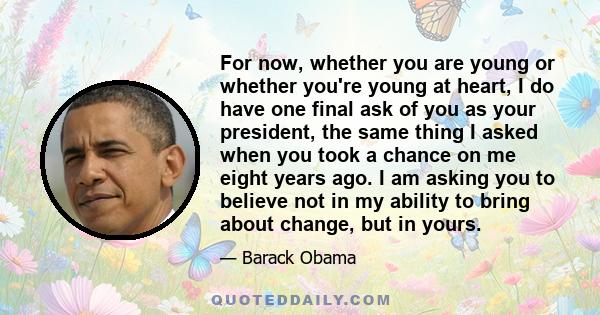 For now, whether you are young or whether you're young at heart, I do have one final ask of you as your president, the same thing I asked when you took a chance on me eight years ago. I am asking you to believe not in my ability to bring about change, but in yours.

— Barack Obama

QUOTEDDAILY.COM